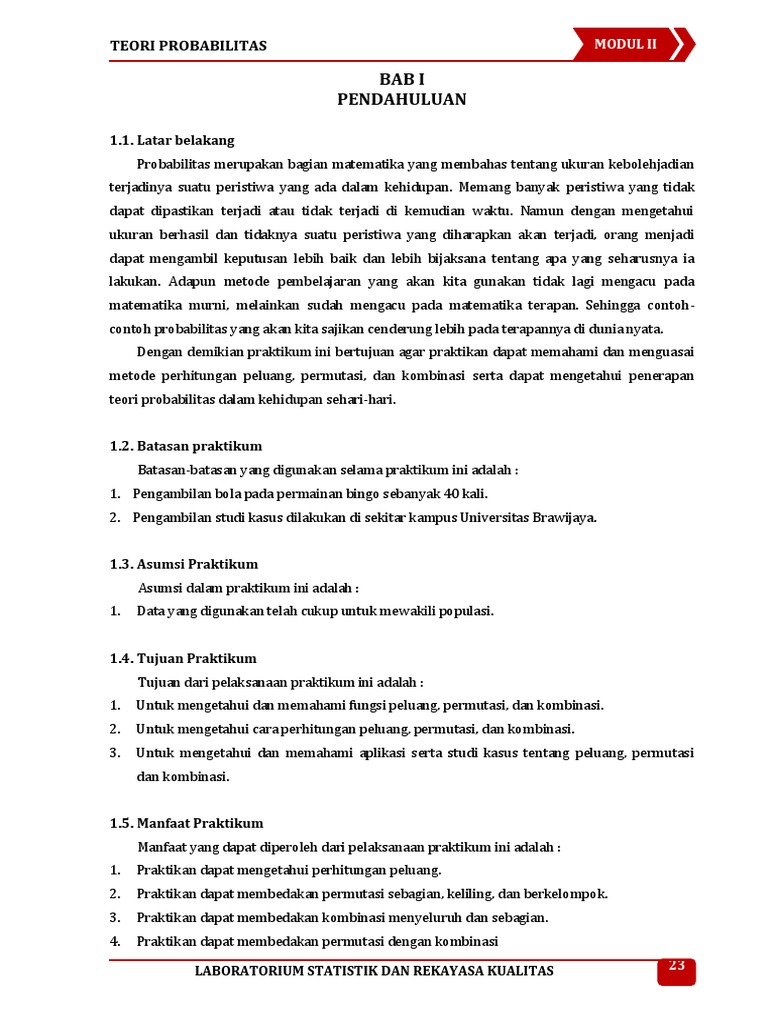 TEORI PROBABILITAS

MODUL II

BAB I
PENDAHULUAN

1.1. Latar belakang

Probabilitas merupakan bagian matematika yang membahas tentang ukuran kebolehjadian terjadinya suatu peristiwa yang ada dalam kehidupan. Memang banyak peristiwa yang tidak dapat dipastikan terjadi atau tidak terjadi di kemudian waktu. Namun dengan mengetahui ukuran berhasil dan tidaknya suatu peristiwa yang diharapkan akan terjadi, orang menjadi dapat mengambil keputusan lebih baik dan lebih bijaksana tentang apa yang seharusnya ia lakukan. Adapun metode pembelajaran yang akan kita gunakan tidak lagi mengacu pada matematika murni, melainkan sudah mengacu pada matematika terapan. Sehingga contoh-contoh probabilitas yang akan kita sajikan cenderung lebih pada terapannya di dunia nyata.

Dengan demikian praktikum ini bertujuan agar praktikan dapat memahami dan menguasai metode perhitungan peluang, permutasi, dan kombinasi serta dapat mengetahui penerapan teori probabilitas dalam kehidupan sehari-hari.

1.2. Batasan praktikum

Batasan-batasan yang digunakan selama praktikum ini adalah :
1. Pengambilan bola pada permainan bingo sebanyak 40 kali.
2. Pengambilan studi kasus dilakukan di sekitar kampus Universitas Brawijaya.

1.3. Asumsi Praktikum

Asumsi dalam praktikum ini adalah :
1. Data yang digunakan telah cukup untuk mewakili populasi.

1.4. Tujuan Praktikum

Tujuan dari pelaksanaan praktikum ini adalah :
1. Untuk mengetahui dan memahami fungsi peluang, permutasi, dan kombinasi.
2. Untuk mengetahui cara perhitungan peluang, permutasi, dan kombinasi.
3. Untuk mengetahui dan memahami aplikasi serta studi kasus tentang peluang, permutasi dan kombinasi.

1.5. Manfaat Praktikum

Manfaat yang dapat diperoleh dari pelaksanaan praktikum ini adalah :
1. Praktikan dapat mengetahui perhitungan peluang.
2. Praktikan dapat membedakan permutasi sebagian, keliling, dan berkelompok.
3. Praktikan dapat membedakan kombinasi menyeluruh dan sebagian.
4. Praktikan dapat membedakan permutasi dengan kombinasi

LABORATORIUM STATISTIK DAN REKAYASA KUALITAS

23